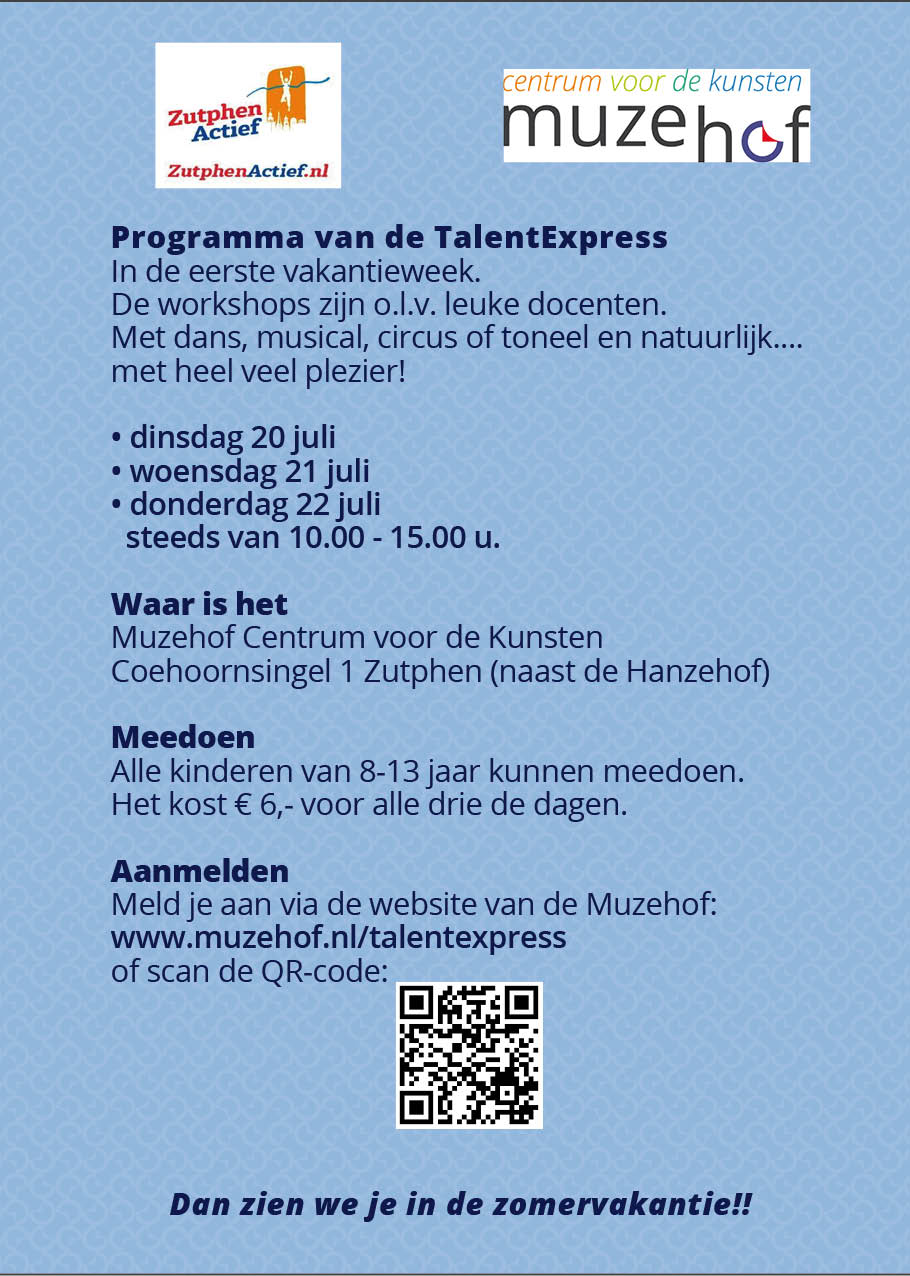 Zutphen Actief
ZutphenActief.nl

centrum voor de kunsten
muzehof

Programma van de TalentExpress
In de eerste vakantieweek.
De workshops zijn o.l.v. leuke docenten.
Met dans, musical, circus of toneel en natuurlijk....
met heel veel plezier!

• dinsdag 20 juli
• woensdag 21 juli
• donderdag 22 juli
steeds van 10.00 - 15.00 u.

Waar is het
Muzehof Centrum voor de Kunsten
Coehoornsingel 1 Zutphen (naast de Hanzehof)

Meedoen
Alle kinderen van 8-13 jaar kunnen meedoen.
Het kost € 6,- voor alle drie de dagen.

Aanmelden
Meld je aan via de website van de Muzehof:
www.muzehof.nl/talentexpress
of scan de QR-code:

Dan zien we je in de zomervakantie!!